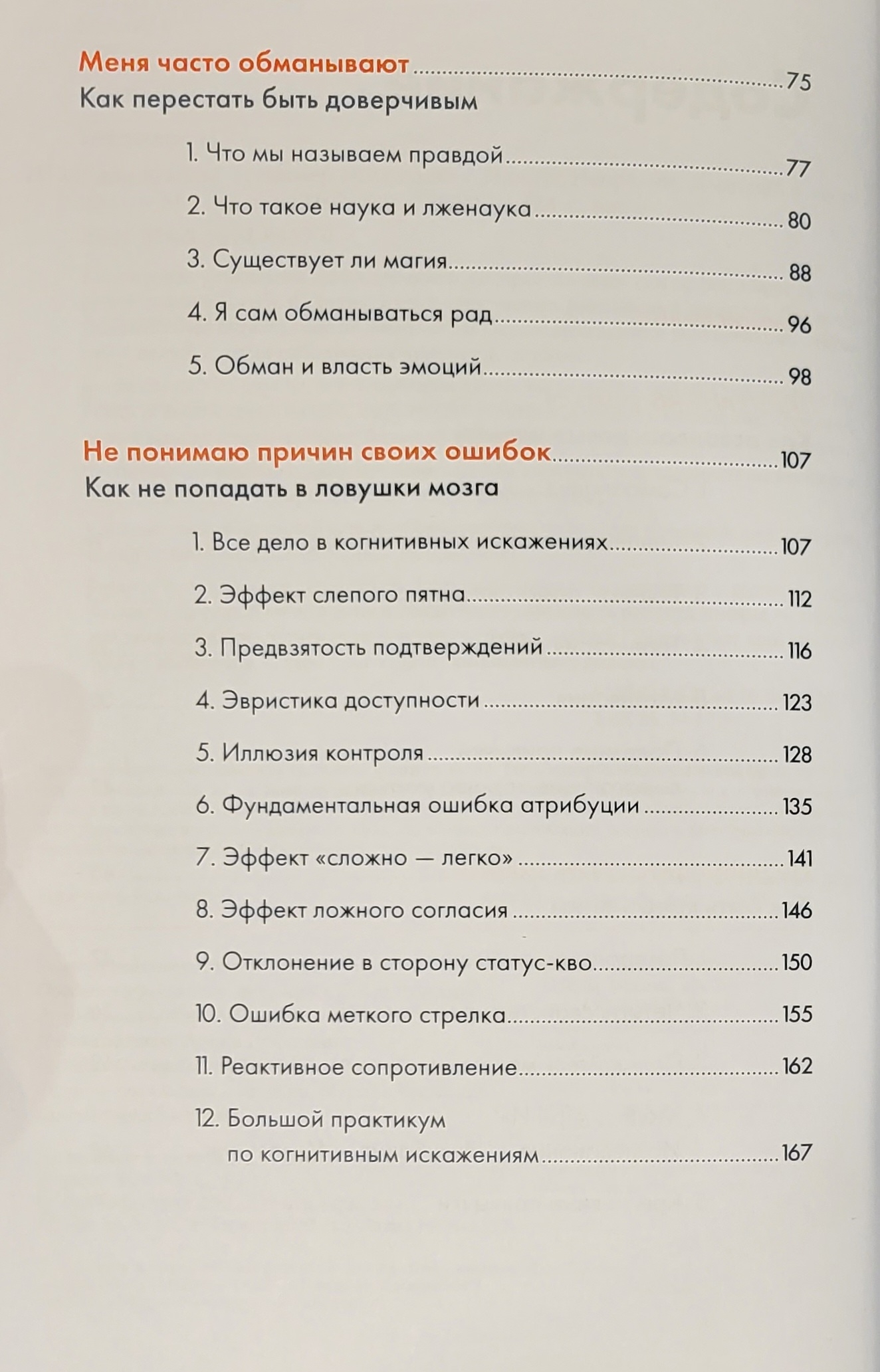 Меня часто обманывают 75
Как перестать быть доверчивым

1. Что мы называем правдой 77

2. Что такое наука и лженаука 80

3. Существует ли магия 88

4. Я сам обманываться рад 96

5. Обман и власть эмоций 98

Не понимаю причин своих ошибок 107
Как не попадать в ловушки мозга

1. Все дело в когнитивных искажениях 107

2. Эффект слепого пятна 112

3. Предвзятость подтверждений 116

4. Эвристика доступности 123

5. Иллюзия контроля 128

6. Фундаментальная ошибка атрибуции 135

7. Эффект «сложно — легко» 141

8. Эффект ложного согласия 146

9. Отклонение в сторону статус-кво 150

10. Ошибка меткого стрелка 155

11. Реактивное сопротивление 162

12. Большой практикум
по когнитивным искажениям 167